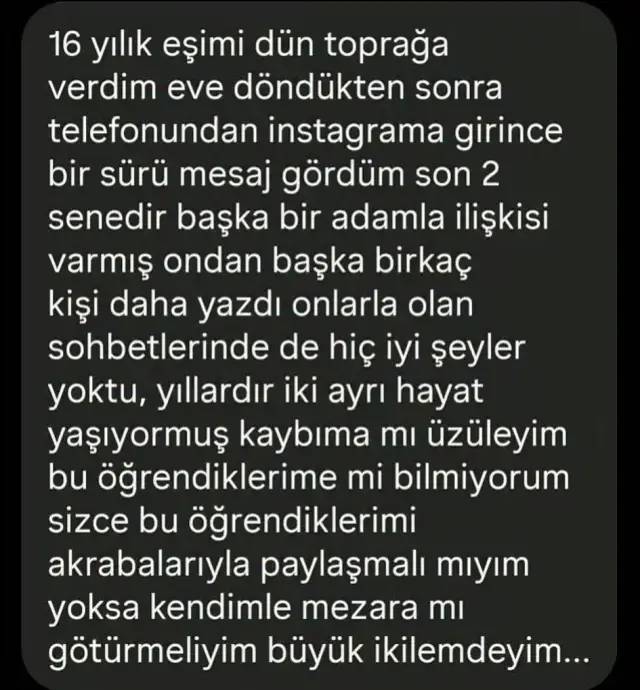 16 yılık eşimi dün toprağa verdim eve döndükten sonra telefonundan instagrama girince bir sürü mesaj gördüm son 2 senedir başka bir adamla ilişkisi varmış ondan başka birkaç kişi daha yazdı onlarla olan sohbetlerinde de hiç iyi şeyler yoktu, yıllardır iki ayrı hayat yaşıyormuş kaybıma mı üzüleyim bu öğrendiklerime mi bilmiyorum sizce bu öğrendiklerimi akrabalarıyla paylaşmalı mıyım yoksa kendimle mezara mı götürmeliyim büyük ikilemdeyim...